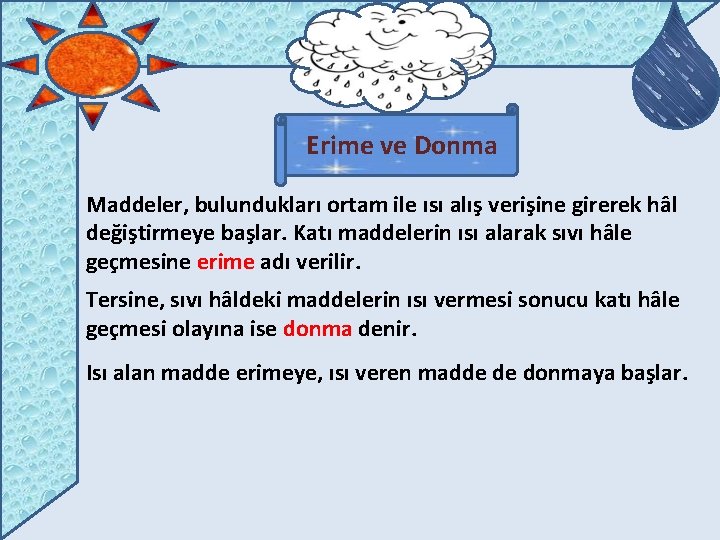 Erime ve Donma

Maddeler, bulundukları ortam ile ısı alış verişine girerek hâl değiştirmeye başlar. Katı maddelerin ısı alarak sıvı hâle geçmesine erime adı verilir.

Tersine, sıvı hâldeki maddelerin ısı vermesi sonucu katı hâle geçmesi olayına ise donma denir.

Isı alan madde erimeye, ısı veren madde de donmaya başlar.